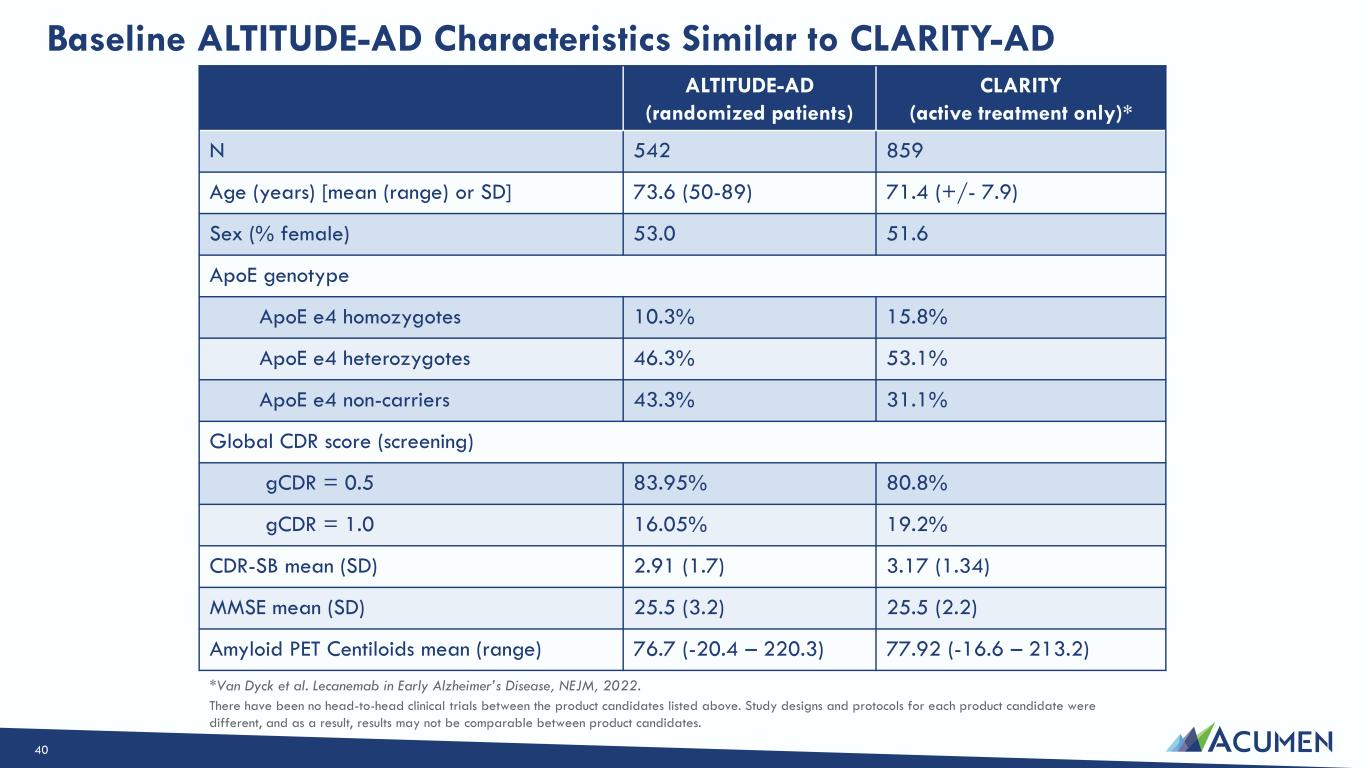 Baseline ALTITUDE-AD Characteristics Similar to CLARITY-AD

|  | ALTITUDE-AD (randomized patients) | CLARITY (active treatment only)* |
|---|---|---|
| N | 542 | 859 |
| Age (years) [mean (range) or SD] | 73.6 (50-89) | 71.4 (+/- 7.9) |
| Sex (% female) | 53.0 | 51.6 |
| ApoE genotype |  |  |
| ApoE e4 homozygotes | 10.3% | 15.8% |
| ApoE e4 heterozygotes | 46.3% | 53.1% |
| ApoE e4 non-carriers | 43.3% | 31.1% |
| Global CDR score (screening) |  |  |
| gCDR = 0.5 | 83.95% | 80.8% |
| gCDR = 1.0 | 16.05% | 19.2% |
| CDR-SB mean (SD) | 2.91 (1.7) | 3.17 (1.34) |
| MMSE mean (SD) | 25.5 (3.2) | 25.5 (2.2) |
| Amyloid PET Centiloids mean (range) | 76.7 (-20.4 – 220.3) | 77.92 (-16.6 – 213.2) |

*Van Dyck et al. Lecanemab in Early Alzheimer's Disease, NEJM, 2022.

There have been no head-to-head clinical trials between the product candidates listed above. Study designs and protocols for each product candidate were different, and as a result, results may not be comparable between product candidates.

40

ACUMEN